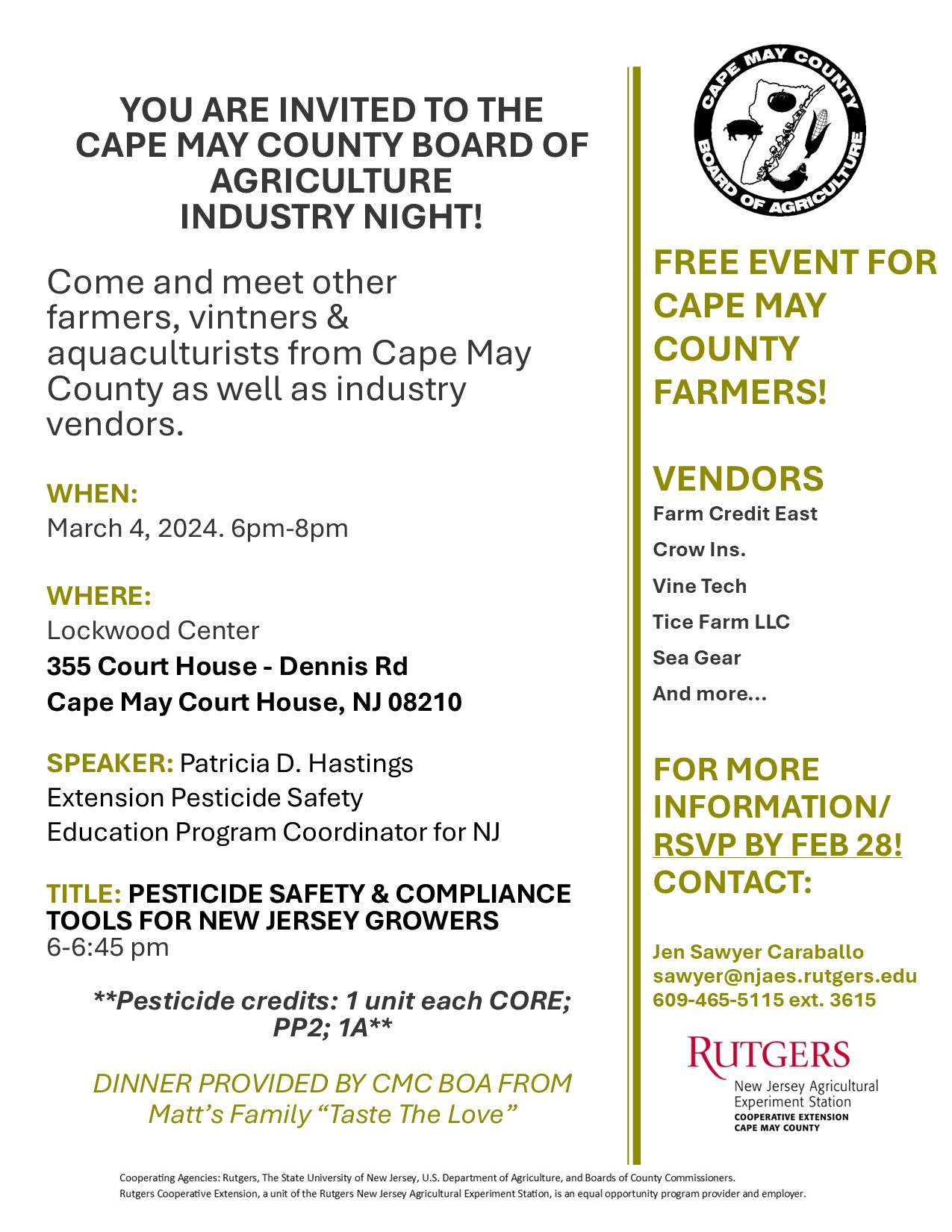 YOU ARE INVITED TO THE CAPE MAY COUNTY BOARD OF AGRICULTURE INDUSTRY NIGHT!

Come and meet other farmers, vintners & aquaculturists from Cape May County as well as industry vendors.

WHEN:
March 4, 2024. 6pm-8pm

WHERE:
Lockwood Center
355 Court House - Dennis Rd
Cape May Court House, NJ 08210

SPEAKER: Patricia D. Hastings
Extension Pesticide Safety Education Program Coordinator for NJ

TITLE: PESTICIDE SAFETY & COMPLIANCE TOOLS FOR NEW JERSEY GROWERS
6-6:45 pm

**Pesticide credits: 1 unit each CORE; PP2; 1A**

DINNER PROVIDED BY CMC BOA FROM Matt's Family "Taste The Love"

CAPE MAY COUNTY BOARD OF AGRICULTURE

FREE EVENT FOR CAPE MAY COUNTY FARMERS!

VENDORS
Farm Credit East
Crow Ins.
Vine Tech
Tice Farm LLC
Sea Gear
And more...

FOR MORE INFORMATION/ RSVP BY FEB 28! CONTACT:

Jen Sawyer Caraballo
sawyer@njaes.rutgers.edu
609-465-5115 ext. 3615

RUTGERS
New Jersey Agricultural Experiment Station
COOPERATIVE EXTENSION
CAPE MAY COUNTY

Cooperating Agencies: Rutgers, The State University of New Jersey, U.S. Department of Agriculture, and Boards of County Commissioners.
Rutgers Cooperative Extension, a unit of the Rutgers New Jersey Agricultural Experiment Station, is an equal opportunity program provider and employer.